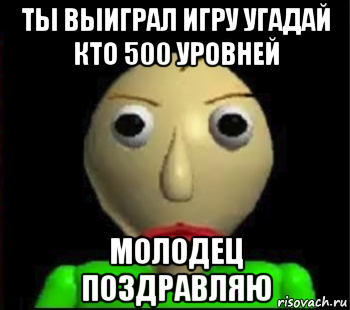 ТЫ ВЫИГРАЛ ИГРУ УГАДАЙ КТО 500 УРОВНЕЙ

МОЛОДЕЦ ПОЗДРАВЛЯЮ

risovach.ru